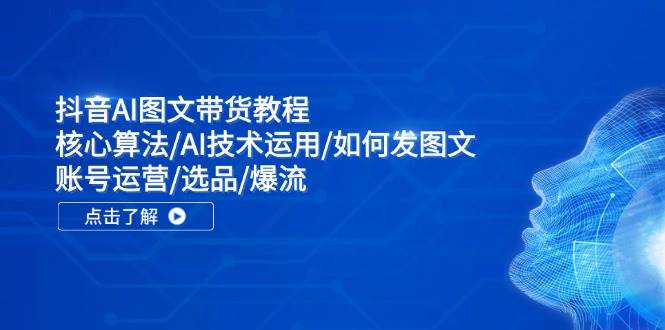 抖音AI图文带货教程
核心算法/AI技术运用/如何发图文
账号运营/选品/爆流

点击了解